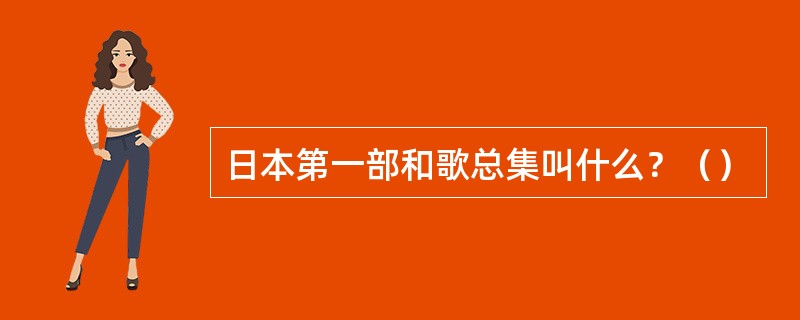 日本第一部和歌总集叫什么？（）